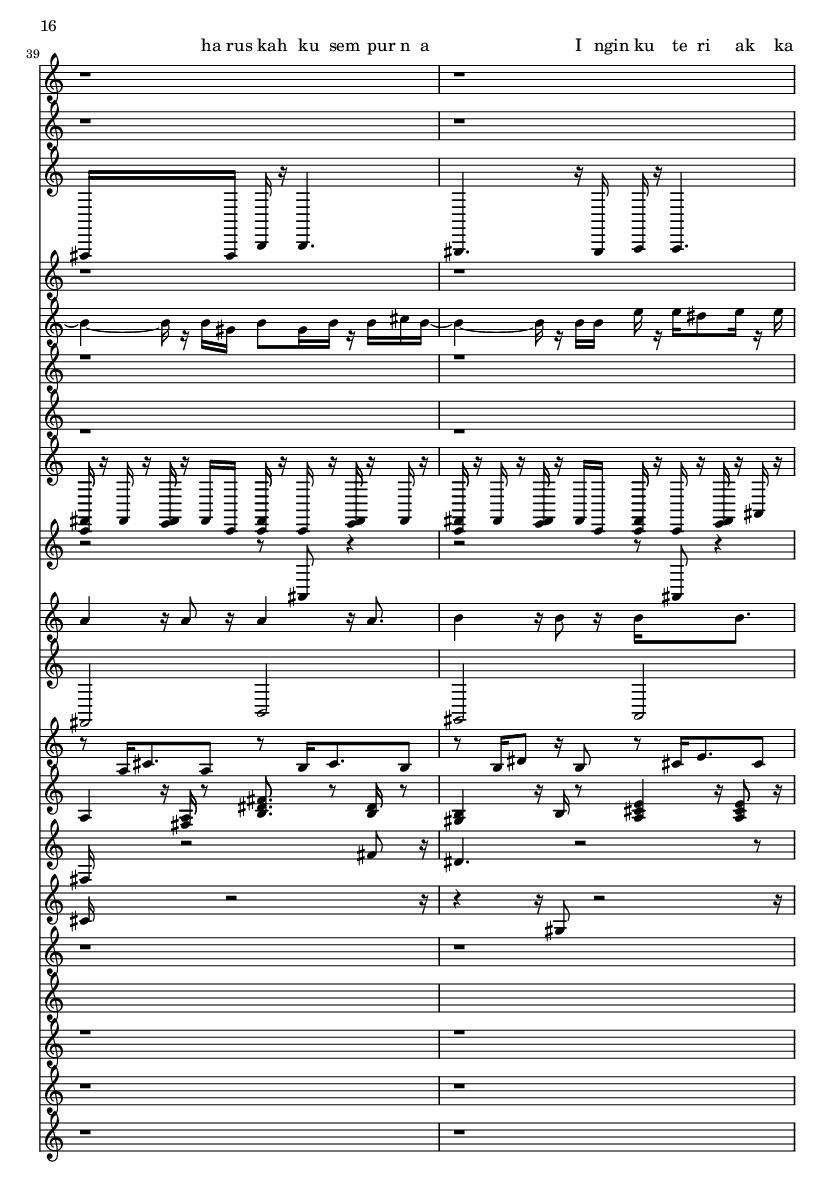 16

39

ha rus kah ku sem pur n a

I ngin ku te ri ak ka